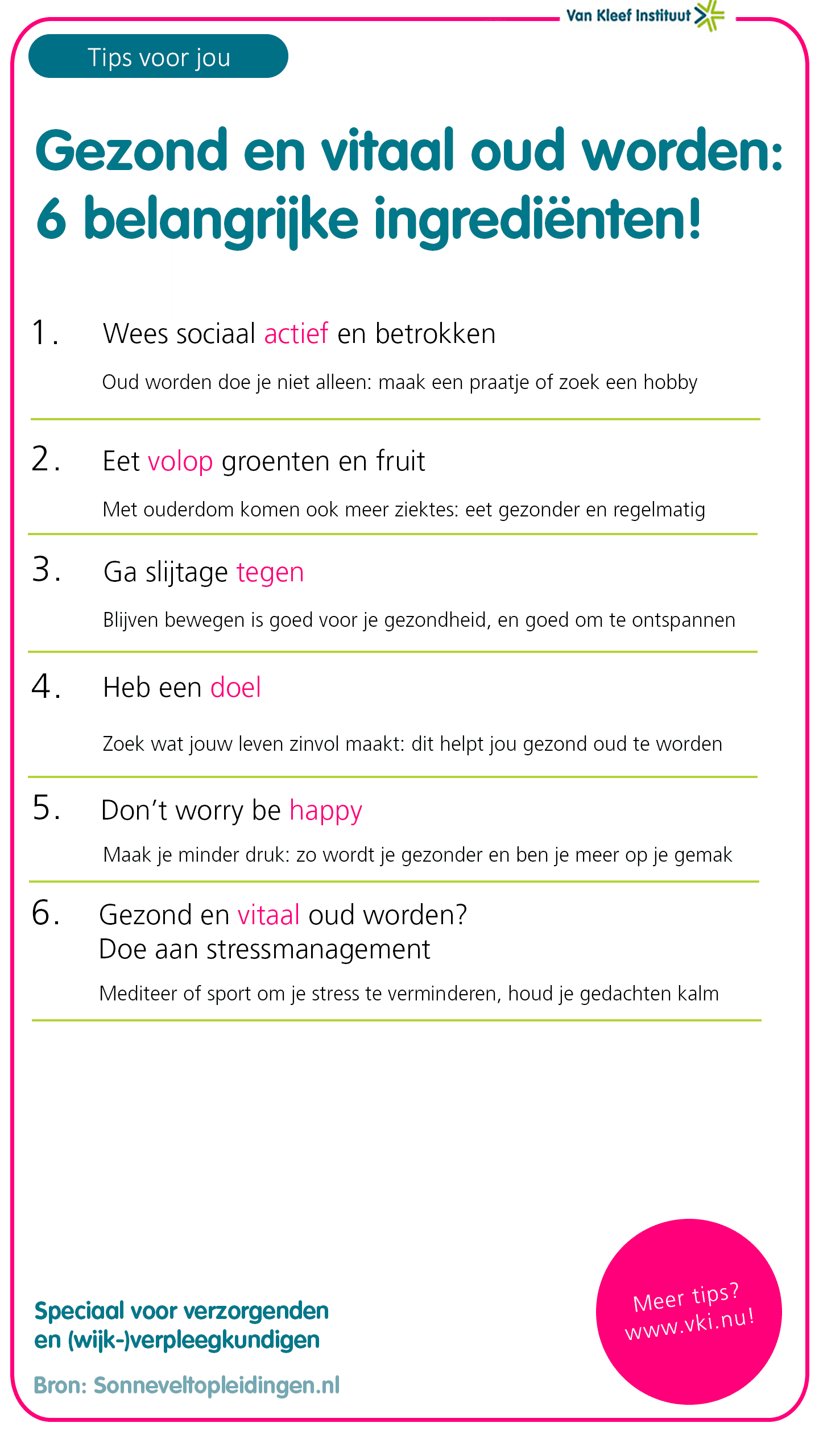 Van Kleef Instituut

Tips voor jou

Gezond en vitaal oud worden: 6 belangrijke ingrediënten!

1. Wees sociaal actief en betrokken

Oud worden doe je niet alleen: maak een praatje of zoek een hobby

2. Eet volop groenten en fruit

Met ouderdom komen ook meer ziektes: eet gezonder en regelmatig

3. Ga slijtage tegen

Blijven bewegen is goed voor je gezondheid, en goed om te ontspannen

4. Heb een doel

Zoek wat jouw leven zinvol maakt: dit helpt jou gezond oud te worden

5. Don't worry be happy

Maak je minder druk: zo wordt je gezonder en ben je meer op je gemak

6. Gezond en vitaal oud worden? Doe aan stressmanagement

Mediteer of sport om je stress te verminderen, houd je gedachten kalm

Speciaal voor verzorgenden en (wijk-)verpleegkundigen

Bron: Sonneveltopleidingen.nl

Meer tips? www.vki.nu!